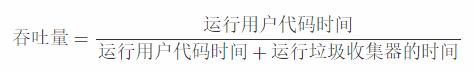 $吞吐量 = \frac{运行用户代码时间}{运行用户代码时间 + 运行垃圾收集器的时间}$